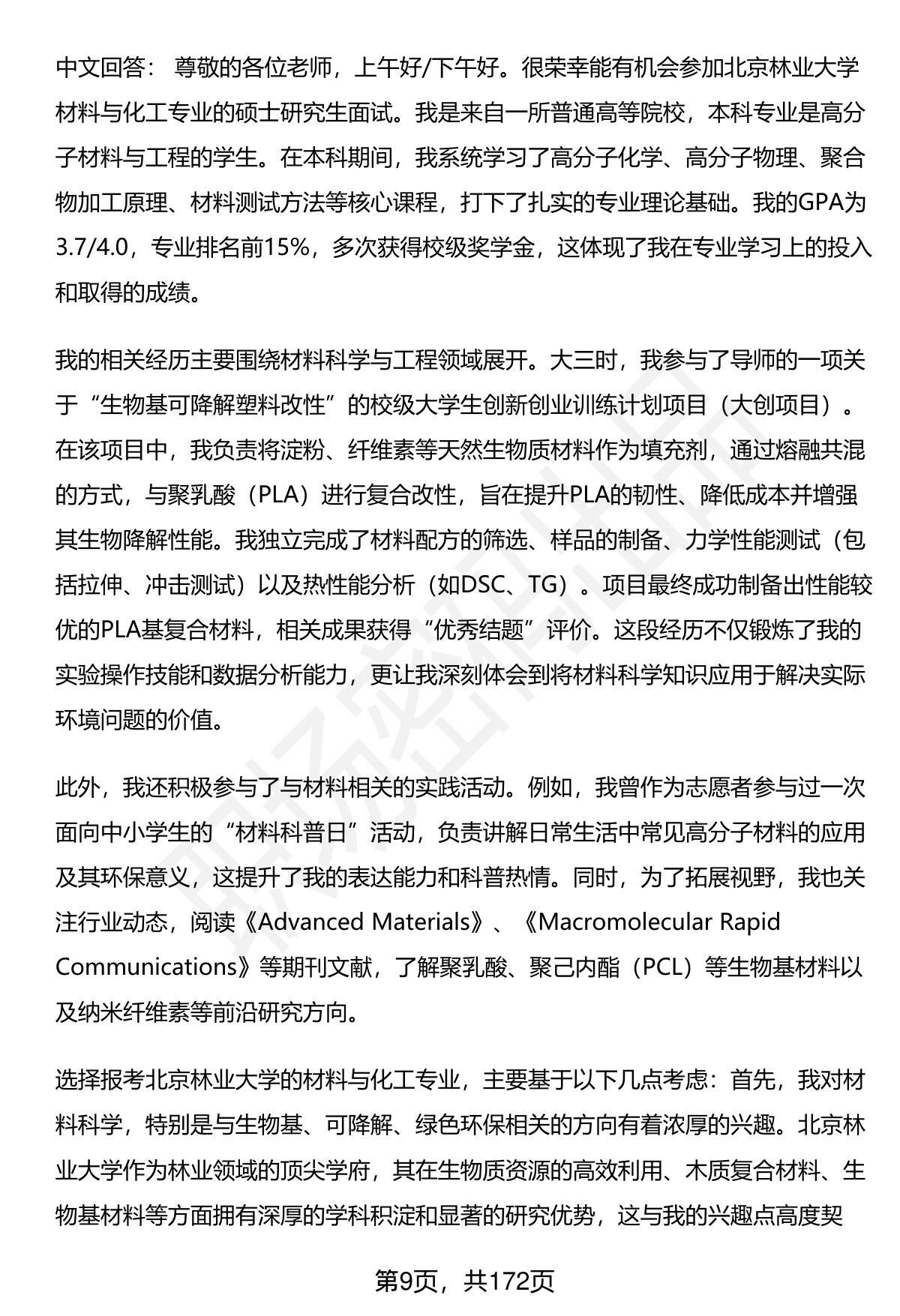 中文回答： 尊敬的各位老师，上午好/下午好。很荣幸能有机会参加北京林业大学材料与化工专业的硕士研究生面试。我是来自一所普通高等院校，本科专业是高分子材料与工程的学生。在本科期间，我系统学习了高分子化学、高分子物理、聚合物加工原理、材料测试方法等核心课程，打下了扎实的专业理论基础。我的GPA为3.7/4.0，专业排名前15%，多次获得校级奖学金，这体现了我在专业学习上的投入和取得的成绩。

我的相关经历主要围绕材料科学与工程领域展开。大三时，我参与了导师的一项关于“生物基可降解塑料改性”的校级大学生创新创业训练计划项目（大创项目）。在该项目中，我负责将淀粉、纤维素等天然生物质材料作为填充剂，通过熔融共混的方式，与聚乳酸（PLA）进行复合改性，旨在提升PLA的韧性、降低成本并增强其生物降解性能。我独立完成了材料配方的筛选、样品的制备、力学性能测试（包括拉伸、冲击测试）以及热性能分析（如DSC、TG）。项目最终成功制备出性能较优的PLA基复合材料，相关成果获得“优秀结题”评价。这段经历不仅锻炼了我的实验操作技能和数据分析能力，更让我深刻体会到将材料科学知识应用于解决实际环境问题的价值。

此外，我还积极参与了与材料相关的实践活动。例如，我曾作为志愿者参与过一次面向中小学生的“材料科普日”活动，负责讲解日常生活中常见高分子材料的应用及其环保意义，这提升了我的表达能力和科普热情。同时，为了拓展视野，我也关注行业动态，阅读《Advanced Materials》、《Macromolecular Rapid Communications》等期刊文献，了解聚乳酸、聚己内酯（PCL）等生物基材料以及纳米纤维素等前沿研究方向。

选择报考北京林业大学的材料与化工专业，主要基于以下几点考虑：首先，我对材料科学，特别是与生物基、可降解、绿色环保相关的方向有着浓厚的兴趣。北京林业大学作为林业领域的顶尖学府，其在生物质资源的高效利用、木质复合材料、生物基材料等方面拥有深厚的学科积淀和显著的研究优势，这与我的兴趣点高度契

第9页，共172页